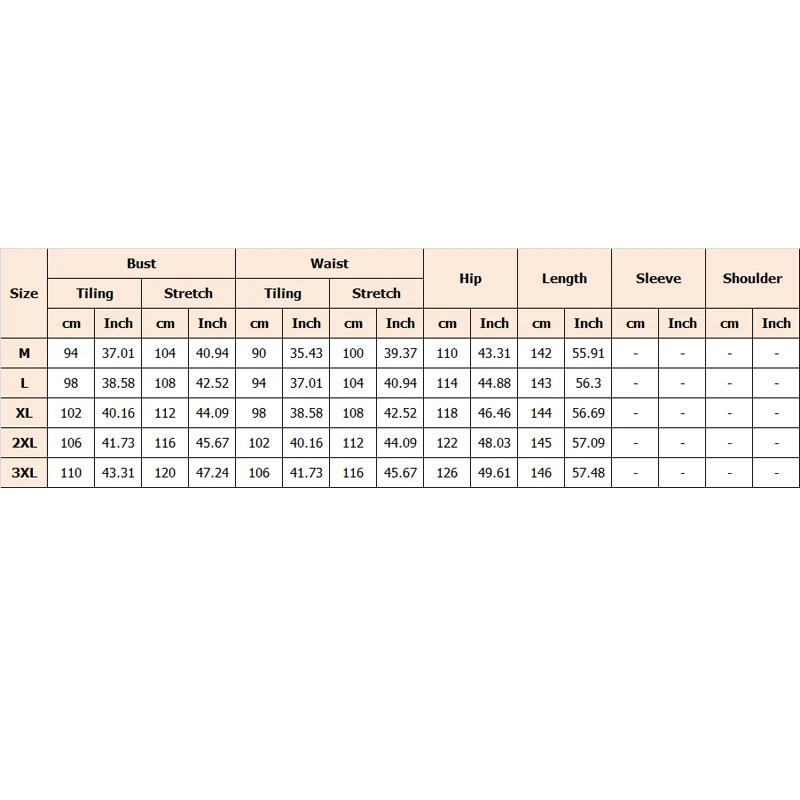 | Size | Bust | | | | Waist | | | | Hip | | Length | | Sleeve | | Shoulder | |
|---|---|---|---|---|---|---|---|---|---|---|---|---|---|---|---|---|
| | Tiling | | Stretch | | Tiling | | Stretch | | | | | | | | | |
| | cm | Inch | cm | Inch | cm | Inch | cm | Inch | cm | Inch | cm | Inch | cm | Inch | cm | Inch |
| M | 94 | 37.01 | 104 | 40.94 | 90 | 35.43 | 100 | 39.37 | 110 | 43.31 | 142 | 55.91 | - | - | - | - |
| L | 98 | 38.58 | 108 | 42.52 | 94 | 37.01 | 104 | 40.94 | 114 | 44.88 | 143 | 56.3 | - | - | - | - |
| XL | 102 | 40.16 | 112 | 44.09 | 98 | 38.58 | 108 | 42.52 | 118 | 46.46 | 144 | 56.69 | - | - | - | - |
| 2XL | 106 | 41.73 | 116 | 45.67 | 102 | 40.16 | 112 | 44.09 | 122 | 48.03 | 145 | 57.09 | - | - | - | - |
| 3XL | 110 | 43.31 | 120 | 47.24 | 106 | 41.73 | 116 | 45.67 | 126 | 49.61 | 146 | 57.48 | - | - | - | - |